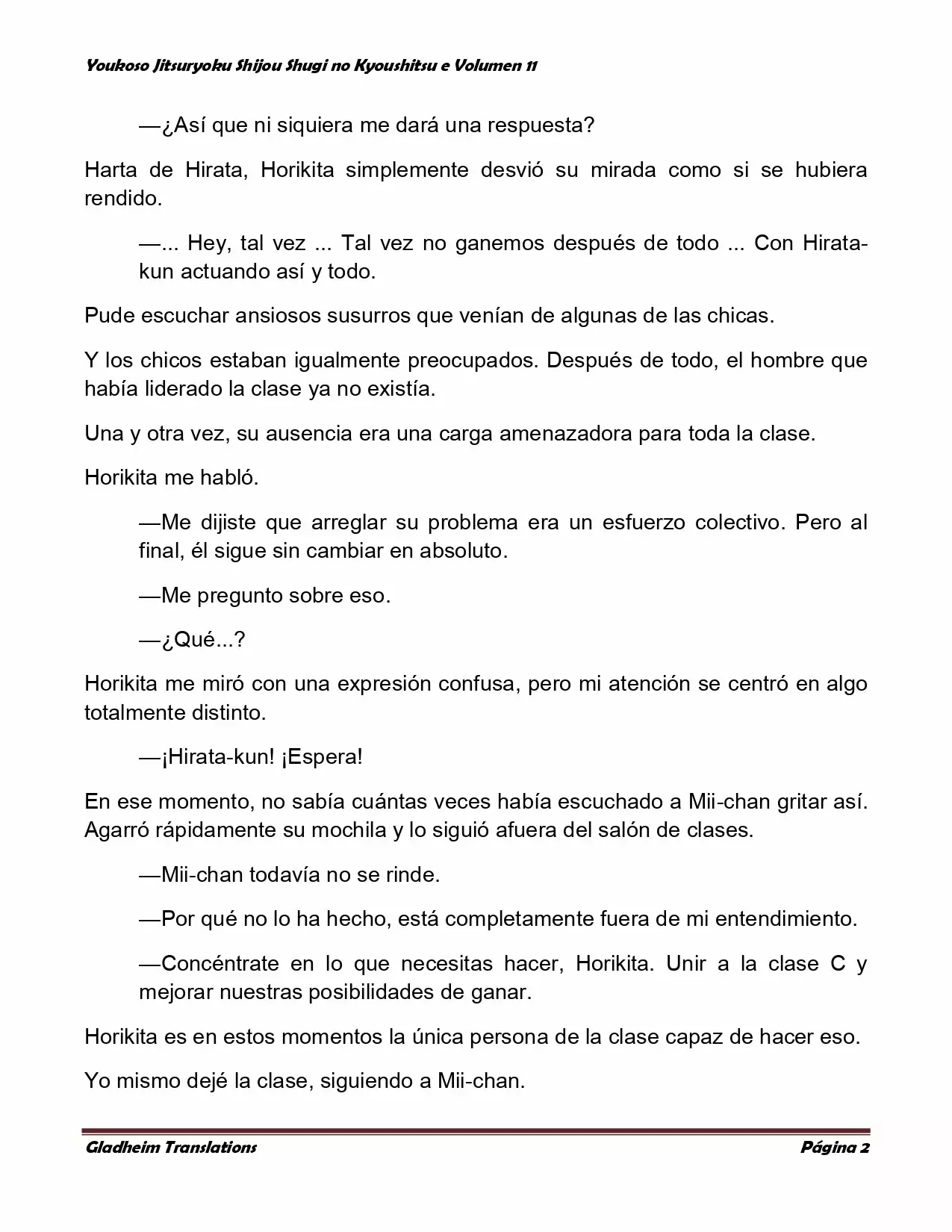 Youkoso Jitsuryoku Shijou Shugi no Kyoushitsu e Volumen 11

—¿Así que ni siquiera me dará una respuesta?

Harta de Hirata, Horikita simplemente desvió su mirada como si se hubiera rendido.

—... Hey, tal vez ... Tal vez no ganemos después de todo ... Con Hirata-kun actuando así y todo.

Pude escuchar ansiosos susurros que venían de algunas de las chicas.

Y los chicos estaban igualmente preocupados. Después de todo, el hombre que había liderado la clase ya no existía.

Una y otra vez, su ausencia era una carga amenazadora para toda la clase.

Horikita me habló.

—Me dijiste que arreglar su problema era un esfuerzo colectivo. Pero al final, él sigue sin cambiar en absoluto.

—Me pregunto sobre eso.

—¿Qué...?

Horikita me miró con una expresión confusa, pero mi atención se centró en algo totalmente distinto.

—¡Hirata-kun! ¡Espera!

En ese momento, no sabía cuántas veces había escuchado a Mii-chan gritar así. Agarró rápidamente su mochila y lo siguió afuera del salón de clases.

—Mii-chan todavía no se rinde.

—Por qué no lo ha hecho, está completamente fuera de mi entendimiento.

—Concéntrate en lo que necesitas hacer, Horikita. Unir a la clase C y mejorar nuestras posibilidades de ganar.

Horikita es en estos momentos la única persona de la clase capaz de hacer eso.

Yo mismo dejé la clase, siguiendo a Mii-chan.

Gladheim Translations

Página 2